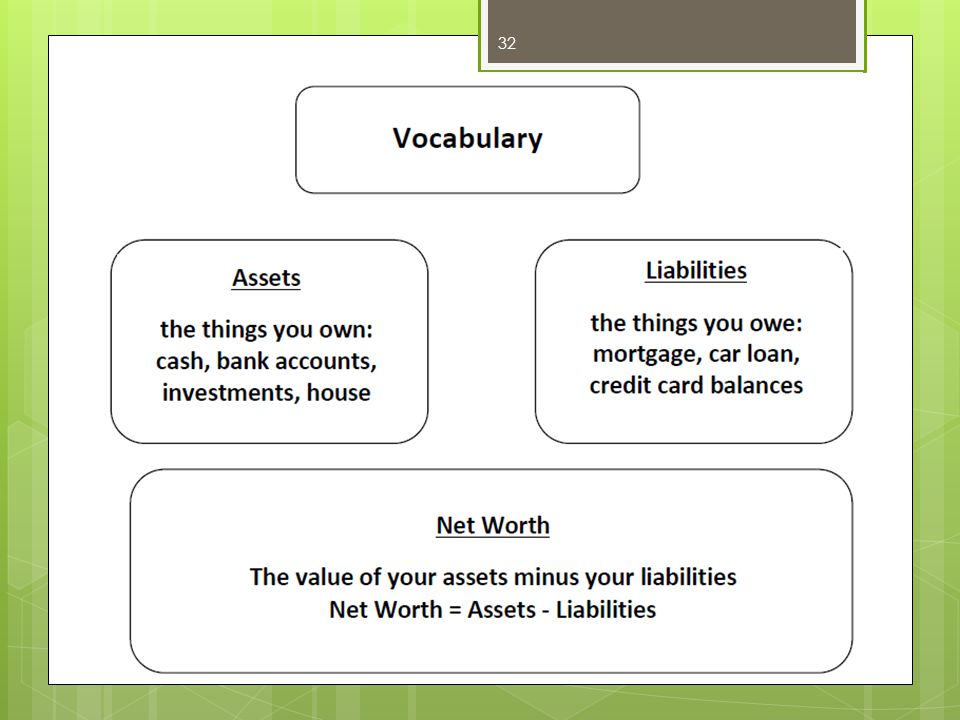 32

Vocabulary

Assets

the things you own: cash, bank accounts, investments, house

Liabilities

the things you owe: mortgage, car loan, credit card balances

Net Worth

The value of your assets minus your liabilities
Net Worth = Assets - Liabilities